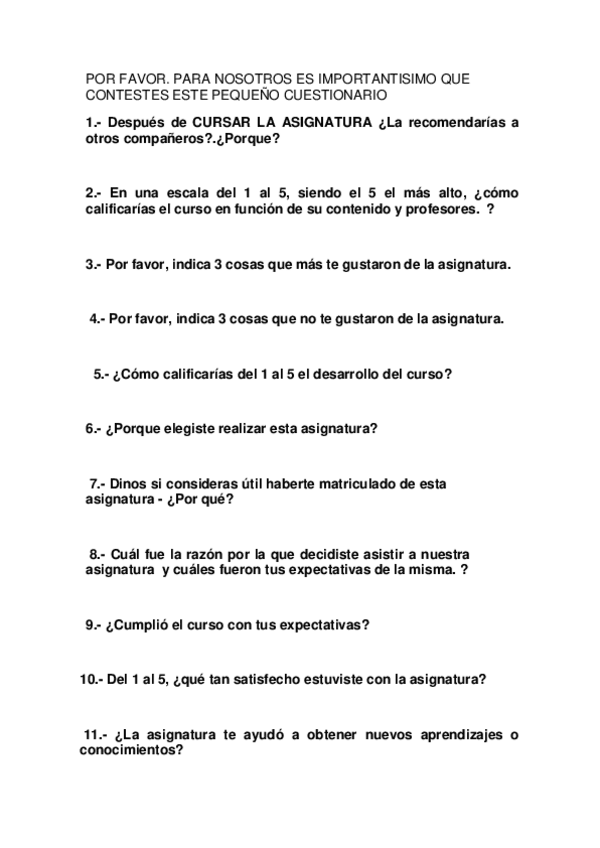 POR FAVOR. PARA NOSOTROS ES IMPORTANTISIMO QUE CONTESTES ESTE PEQUEÑO CUESTIONARIO

1.- Después de CURSAR LA ASIGNATURA ¿La recomendarías a otros compañeros?.¿Porque?

2.- En una escala del 1 al 5, siendo el 5 el más alto, ¿cómo calificarías el curso en función de su contenido y profesores. ?

3.- Por favor, indica 3 cosas que más te gustaron de la asignatura.

4.- Por favor, indica 3 cosas que no te gustaron de la asignatura.

5.- ¿Cómo calificarías del 1 al 5 el desarrollo del curso?

6.- ¿Porque elegiste realizar esta asignatura?

7.- Dinos si consideras útil haberte matriculado de esta asignatura - ¿Por qué?

8.- Cuál fue la razón por la que decidiste asistir a nuestra asignatura y cuáles fueron tus expectativas de la misma. ?

9.- ¿Cumplió el curso con tus expectativas?

10.- Del 1 al 5, ¿qué tan satisfecho estuviste con la asignatura?

11.- ¿La asignatura te ayudó a obtener nuevos aprendizajes o conocimientos?